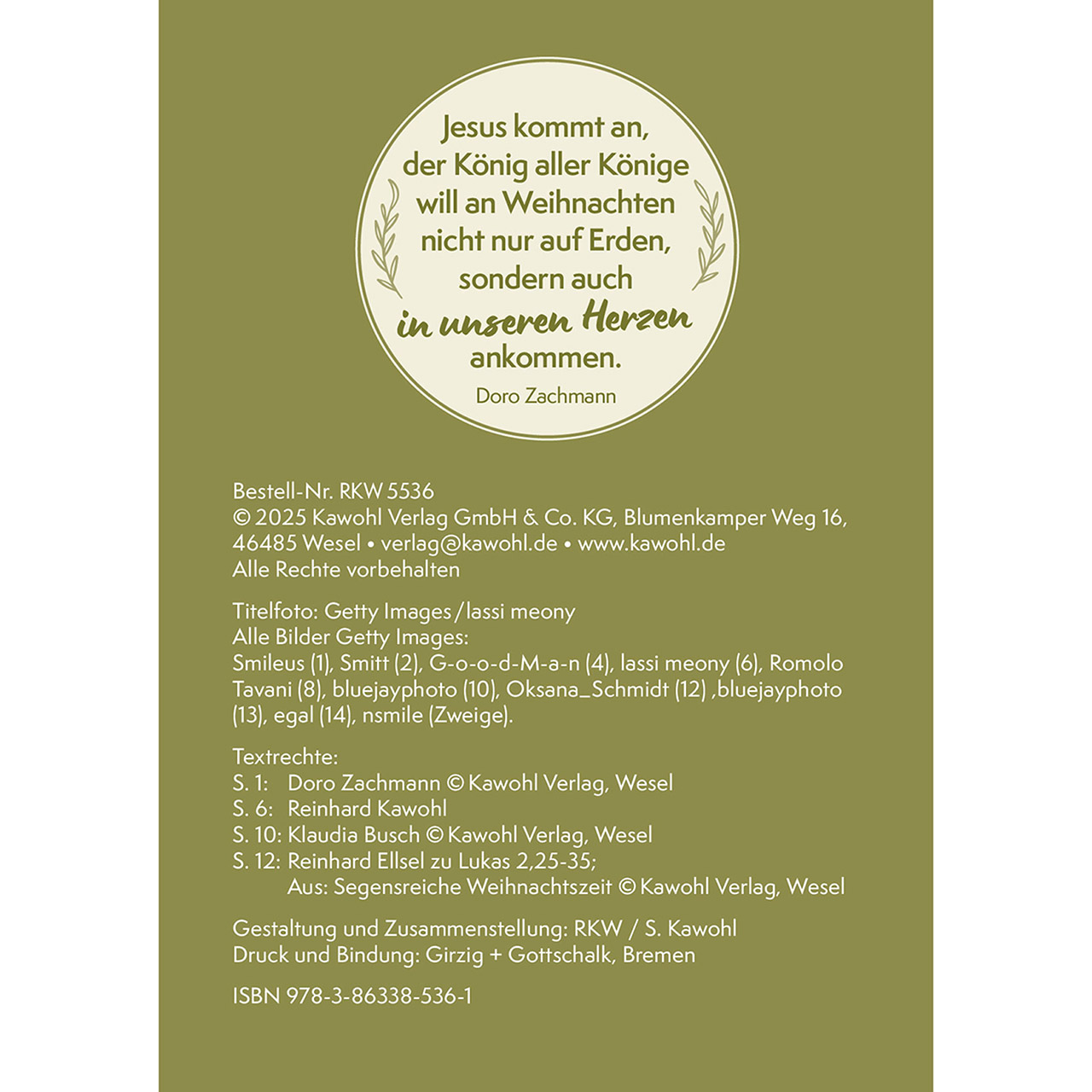 Jesus kommt an, der König aller Könige will an Weihnachten nicht nur auf Erden, sondern auch in unseren Herzen ankommen.
Doro Zachmann

Bestell-Nr. RKW 5536
© 2025 Kawohl Verlag GmbH & Co. KG, Blumenkamper Weg 16, 46485 Wesel • verlag@kawohl.de • www.kawohl.de
Alle Rechte vorbehalten

Titelfoto: Getty Images/lassi meony
Alle Bilder Getty Images:
Smileus (1), Smitt (2), G-o-o-d-M-a-n (4), lassi meony (6), Romolo Tavani (8), bluejayphoto (10), Oksana_Schmidt (12) ,bluejayphoto (13), egal (14), nsmile (Zweige).

Textrechte:
S. 1: Doro Zachmann © Kawohl Verlag, Wesel
S. 6: Reinhard Kawohl
S. 10: Klaudia Busch © Kawohl Verlag, Wesel
S. 12: Reinhard Ellsel zu Lukas 2,25-35;
Aus: Segensreiche Weihnachtszeit © Kawohl Verlag, Wesel

Gestaltung und Zusammenstellung: RKW / S. Kawohl
Druck und Bindung: Girzig + Gottschalk, Bremen

ISBN 978-3-86338-536-1